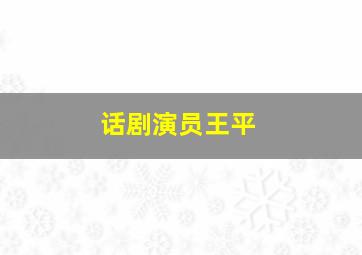 话剧演员王平